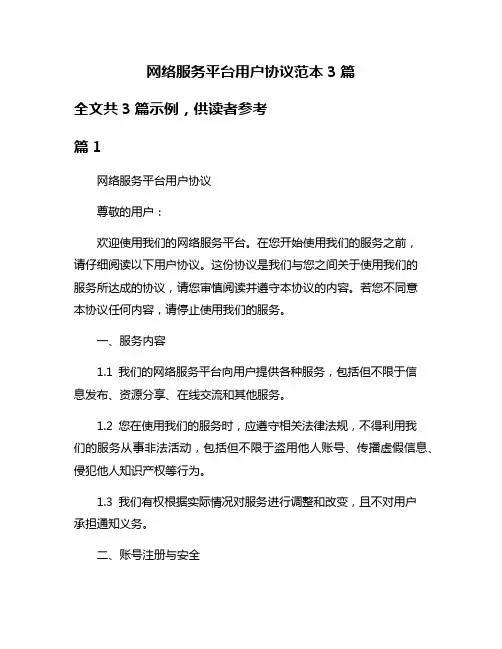 网络服务平台用户协议范本 3 篇

全文共 3 篇示例，供读者参考

篇 1

网络服务平台用户协议

尊敬的用户：

欢迎使用我们的网络服务平台。在您开始使用我们的服务之前，请仔细阅读以下用户协议。这份协议是我们与您之间关于使用我们的服务所达成的协议，请您审慎阅读并遵守本协议的内容。若您不同意本协议任何内容，请停止使用我们的服务。

一、服务内容

1.1 我们的网络服务平台向用户提供各种服务，包括但不限于信息发布、资源分享、在线交流和其他服务。

1.2 您在使用我们的服务时，应遵守相关法律法规，不得利用我们的服务从事非法活动，包括但不限于盗用他人账号、传播虚假信息、侵犯他人知识产权等行为。

1.3 我们有权根据实际情况对服务进行调整和改变，且不对用户承担通知义务。

二、账号注册与安全